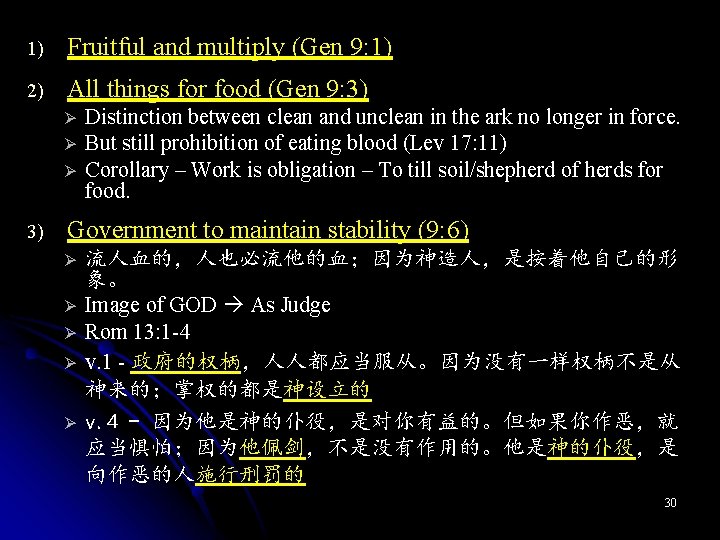 1) Fruitful and multiply (Gen 9:1)

2) All things for food (Gen 9:3)
➢ Distinction between clean and unclean in the ark no longer in force.
➢ But still prohibition of eating blood (Lev 17:11)
➢ Corollary – Work is obligation – To till soil/shepherd of herds for food.

3) Government to maintain stability (9:6)
➢ 流人血的，人也必流他的血；因为神造人，是按着他自己的形象。
➢ Image of GOD → As Judge
➢ Rom 13:1-4
➢ v.1 - 政府的权柄，人人都应当服从。因为没有一样权柄不是从神来的；掌权的都是神设立的
➢ v.4 - 因为他是神的仆役，是对你有益的。但如果你作恶，就应当惧怕；因为他佩剑，不是没有作用的。他是神的仆役，是向作恶的人施行刑罚的

30